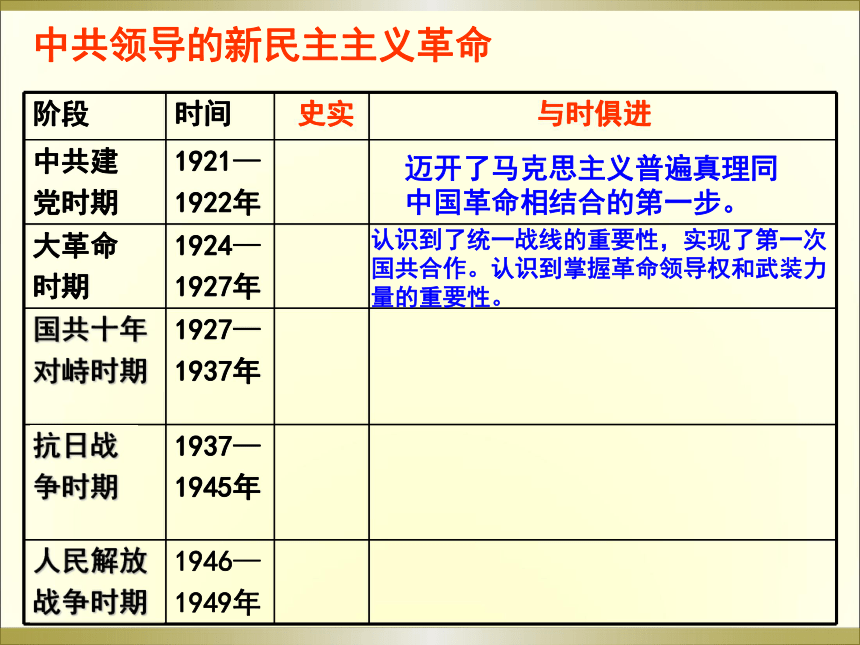 中共领导的新民主主义革命

| 阶段 | 时间 | 史实 | 与时俱进 |
|---|---|---|---|
| 中共建党时期 | 1921—1922年 | | 迈开了马克思主义普遍真理同中国革命相结合的第一步。 |
| 大革命时期 | 1924—1927年 | | 认识到了统一战线的重要性，实现了第一次国共合作。认识到掌握革命领导权和武装力量的重要性。 |
| 国共十年对峙时期 | 1927—1937年 | | |
| 抗日战争时期 | 1937—1945年 | | |
| 人民解放战争时期 | 1946—1949年 | | |